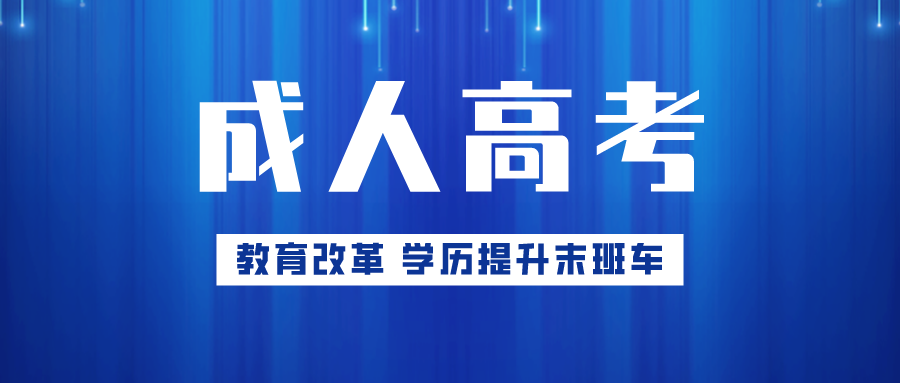 成人高考

教育改革 学历提升末班车